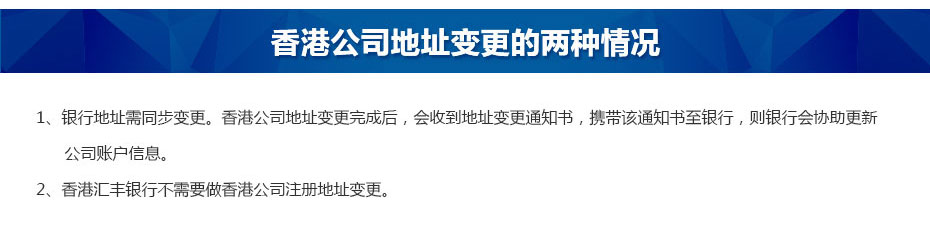 香港公司地址变更的两种情况

1、银行地址需同步变更。香港公司地址变更完成后，会收到地址变更通知书，携带该通知书至银行，则银行会协助更新公司账户信息。

2、香港汇丰银行不需要做香港公司注册地址变更。